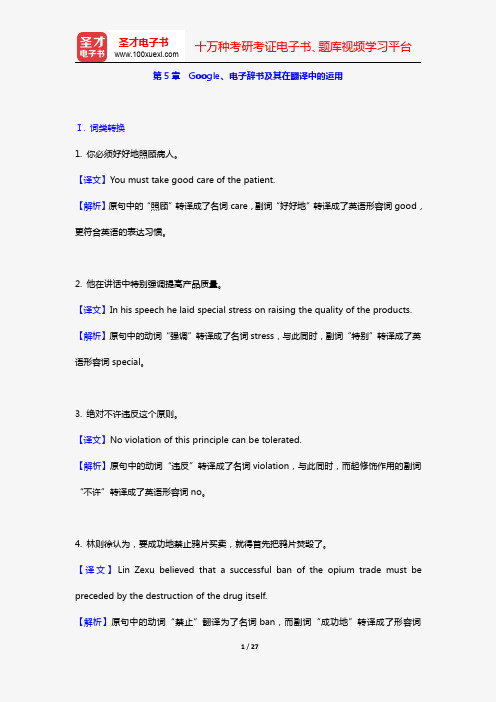 圣才电子书
圣才电子书
www.100xuexi.com
十万种考研考证电子书、题库视频学习平台

第 5 章　Google、电子辞书及其在翻译中的运用

Ⅰ. 词类转换

1. 你必须好好地照顾病人。

【译文】You must take good care of the patient.

【解析】原句中的“照顾”转译成了名词 care，副词“好好地”转译成了英语形容词 good，更符合英语的表达习惯。

2. 他在讲话中特别强调提高产品质量。

【译文】In his speech he laid special stress on raising the quality of the products.

【解析】原句中的动词“强调”转译成了名词 stress，与此同时，副词“特别”转译成了英语形容词 special。

3. 绝对不许违反这个原则。

【译文】No violation of this principle can be tolerated.

【解析】原句中的动词“违反”转译成了名词 violation，与此同时，而起修饰作用的副词“不许”转译成了英语形容词 no。

4. 林则徐认为，要成功地禁止鸦片买卖，就得首先把鸦片焚毁了。

【译文】Lin Zexu believed that a successful ban of the opium trade must be preceded by the destruction of the drug itself.

【解析】原句中的动词“禁止”翻译为了名词 ban，而副词“成功地”转译成了形容词

1 / 27